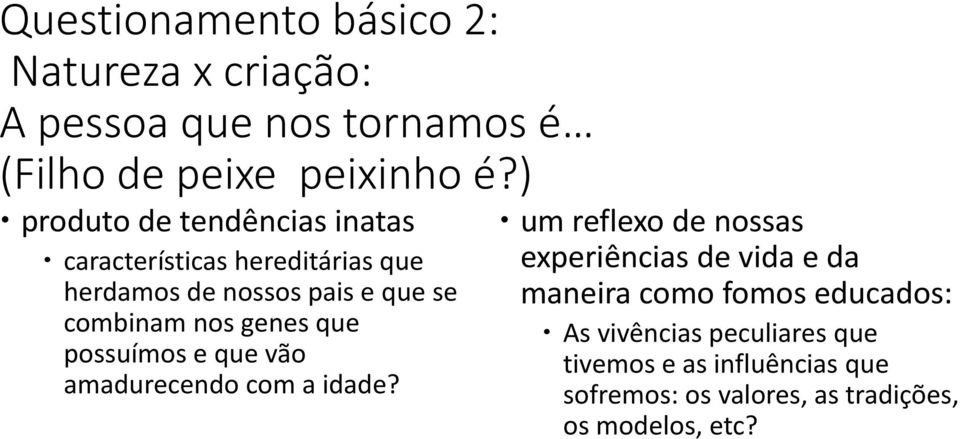 Questionamento básico 2:
Natureza x criação:
A pessoa que nos tornamos é...
(Filho de peixe peixinho é?)

• produto de tendências inatas
  • características hereditárias que herdamos de nossos pais e que se combinam nos genes que possuímos e que vão amadurecendo com a idade?

• um reflexo de nossas experiências de vida e da maneira como fomos educados:
  • As vivências peculiares que tivemos e as influências que sofremos: os valores, as tradições, os modelos, etc?